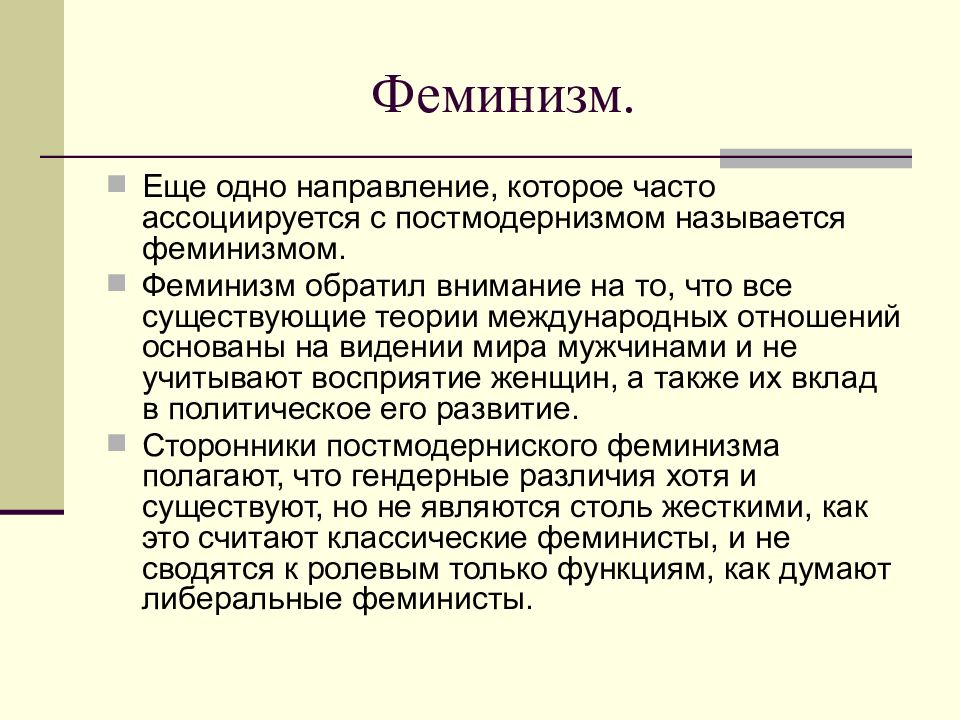 Феминизм.

Еще одно направление, которое часто ассоциируется с постмодернизмом называется феминизмом.

Феминизм обратил внимание на то, что все существующие теории международных отношений основаны на видении мира мужчинами и не учитывают восприятие женщин, а также их вклад в политическое его развитие.

Сторонники постмодерниского феминизма полагают, что гендерные различия хотя и существуют, но не являются столь жесткими, как это считают классические феминисты, и не сводятся к ролевым только функциям, как думают либеральные феминисты.